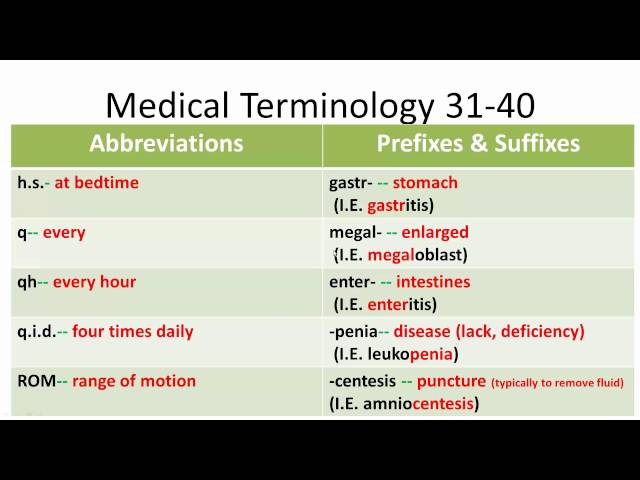 Medical Terminology 31-40

| Abbreviations | Prefixes & Suffixes |
|---|---|
| h.s.- at bedtime | gastr- -- stomach (I.E. gastritis) |
| q-- every | megal- -- enlarged (I.E. megaloblast) |
| qh-- every hour | enter- -- intestines (I.E. enteritis) |
| q.i.d.-- four times daily | -penia-- disease (lack, deficiency) (I.E. leukopenia) |
| ROM-- range of motion | -centesis -- puncture (typically to remove fluid) (I.E. amniocentesis) |